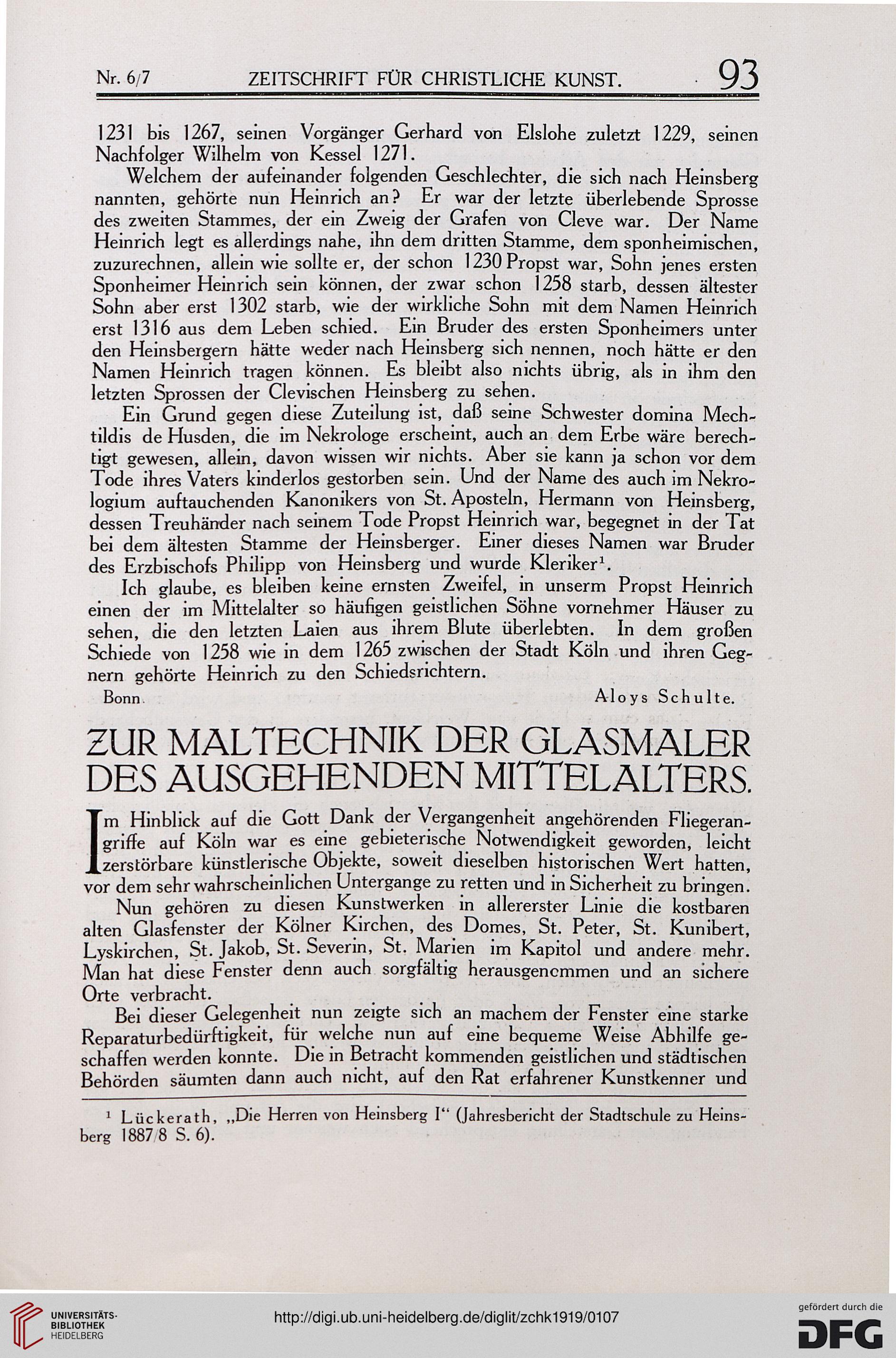 Nr. 6/7 ZEITSCHRIFT FÜR CHRISTLICHE KUNST. 93

1231 bis 1267, seinen Vorgänger Gerhard von Elslohe zuletzt 1229, seinen Nachfolger Wilhelm von Kessel 1271.

Welchem der aufeinander folgenden Geschlechter, die sich nach Heinsberg nannten, gehörte nun Heinrich an? Er war der letzte überlebende Sprosse des zweiten Stammes, der ein Zweig der Grafen von Cleve war. Der Name Heinrich legt es allerdings nahe, ihn dem dritten Stamme, dem sponheimischen, zuzurechnen, allein wie sollte er, der schon 1230 Propst war, Sohn jenes ersten Sponheimer Heinrich sein können, der zwar schon 1258 starb, dessen ältester Sohn aber erst 1302 starb, wie der wirkliche Sohn mit dem Namen Heinrich erst 1316 aus dem Leben schied. Ein Bruder des ersten Sponheimers unter den Heinsbergern hätte weder nach Heinsberg sich nennen, noch hätte er den Namen Heinrich tragen können. Es bleibt also nichts übrig, als in ihm den letzten Sprossen der Clevischen Heinsberg zu sehen.

Ein Grund gegen diese Zuteilung ist, daß seine Schwester domina Mechtildis de Husden, die im Nekrologe erscheint, auch an dem Erbe wäre berechtigt gewesen, allein, davon wissen wir nichts. Aber sie kann ja schon vor dem Tode ihres Vaters kinderlos gestorben sein. Und der Name des auch im Nekrologium auftauchenden Kanonikers von St. Aposteln, Hermann von Heinsberg, dessen Treuhänder nach seinem Tode Propst Heinrich war, begegnet in der Tat bei dem ältesten Stamme der Heinsberger. Einer dieses Namen war Bruder des Erzbischofs Philipp von Heinsberg und wurde Kleriker$^1$.

Ich glaube, es bleiben keine ernsten Zweifel, in unserm Propst Heinrich einen der im Mittelalter so häufigen geistlichen Söhne vornehmer Häuser zu sehen, die den letzten Laien aus ihrem Blute überlebten. In dem großen Schiede von 1258 wie in dem 1265 zwischen der Stadt Köln und ihren Gegnern gehörte Heinrich zu den Schiedsrichtern.

Bonn. Aloys Schulte.

ZUR MALTECHNIK DER GLASMALER DES AUSGEHENDEN MITTELALTERS.

Im Hinblick auf die Gott Dank der Vergangenheit angehörenden Fliegerangriffe auf Köln war es eine gebieterische Notwendigkeit geworden, leicht zerstörbare künstlerische Objekte, soweit dieselben historischen Wert hatten, vor dem sehr wahrscheinlichen Untergange zu retten und in Sicherheit zu bringen.

Nun gehören zu diesen Kunstwerken in allererster Linie die kostbaren alten Glasfenster der Kölner Kirchen, des Domes, St. Peter, St. Kunibert, Lyskirchen, St. Jakob, St. Severin, St. Marien im Kapitol und andere mehr. Man hat diese Fenster denn auch sorgfältig herausgenommen und an sichere Orte verbracht.

Bei dieser Gelegenheit nun zeigte sich an machem der Fenster eine starke Reparaturbedürftigkeit, für welche nun auf eine bequeme Weise Abhilfe geschaffen werden konnte. Die in Betracht kommenden geistlichen und städtischen Behörden säumten dann auch nicht, auf den Rat erfahrener Kunstkenner und

$^1$ Lückerath, „Die Herren von Heinsberg I" (Jahresbericht der Stadtschule zu Heinsberg 1887/8 S. 6).

UNIVERSITÄTS-BIBLIOTHEK HEIDELBERG http://digi.ub.uni-heidelberg.de/diglit/zchk1919/0107 gefördert durch die DFG